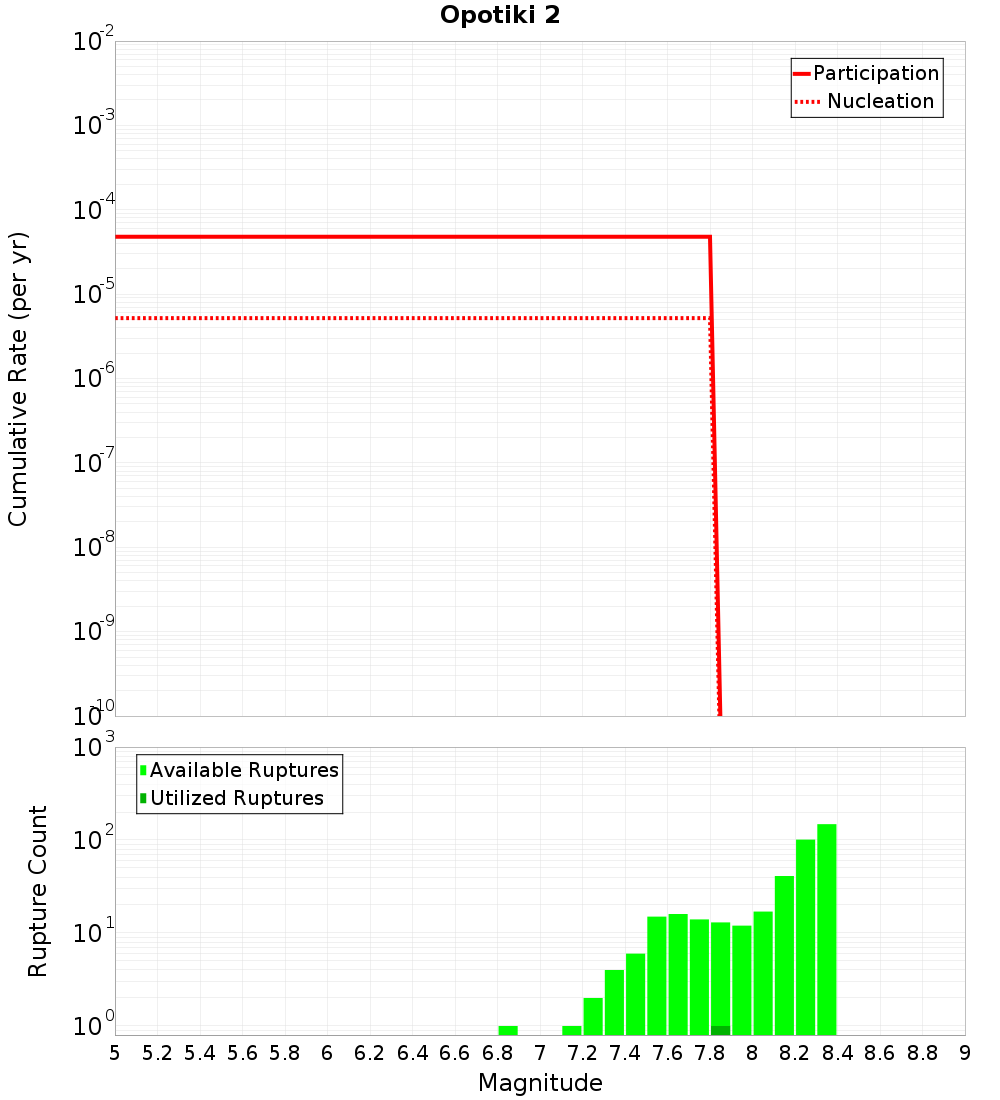 Opotiki 2

Participation
Nucleation

Cumulative Rate (per yr)

$10^{-2}$
$10^{-3}$
$10^{-4}$
$10^{-5}$
$10^{-6}$
$10^{-7}$
$10^{-8}$
$10^{-9}$
$10^{-10}$

Available Ruptures
Utilized Ruptures

Rupture Count

$10^{3}$
$10^{2}$
$10^{1}$
$10^{0}$

5 5.2 5.4 5.6 5.8 6 6.2 6.4 6.6 6.8 7 7.2 7.4 7.6 7.8 8 8.2 8.4 8.6 8.8 9

Magnitude